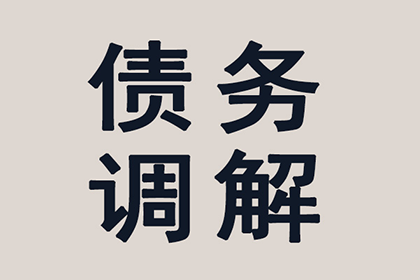 债务
调解